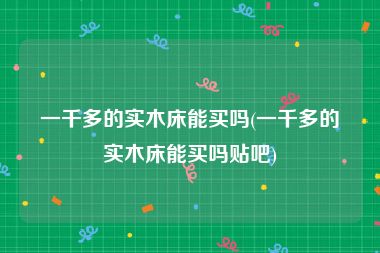 一千多的实木床能买吗(一千多的实木床能买吗贴吧)